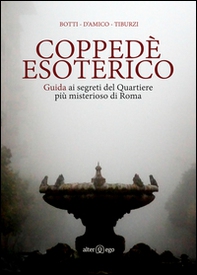 BOTTI - D'AMICO - TIBURZI

COPPEDÈ ESOTERICO

Guida ai segreti del Quartiere più misterioso di Roma

alter ego